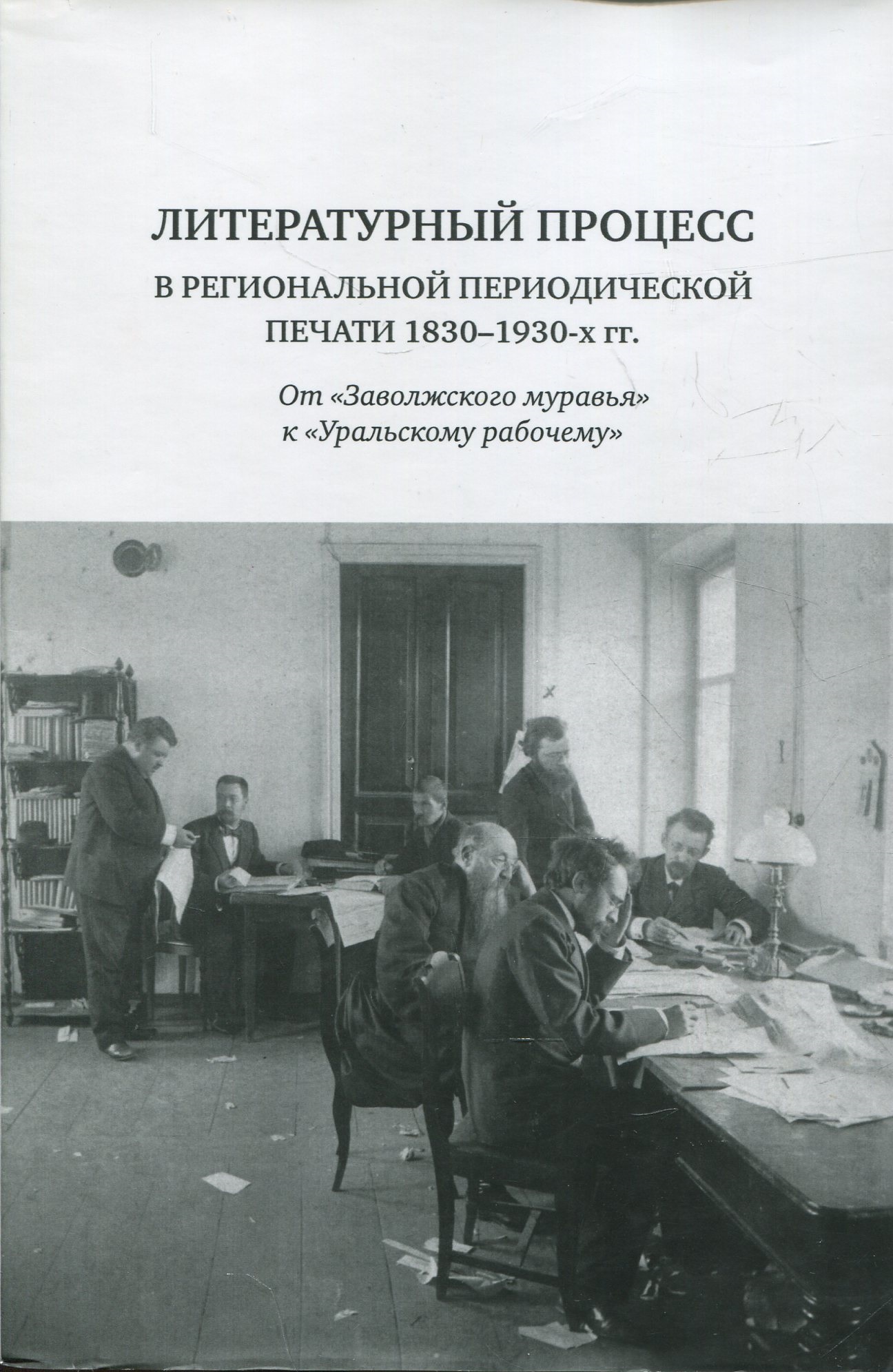 ЛИТЕРАТУРНЫЙ ПРОЦЕСС
В РЕГИОНАЛЬНОЙ ПЕРИОДИЧЕСКОЙ
ПЕЧАТИ 1830–1930-х гг.

От «Заволжского муравья»
к «Уральскому рабочему»